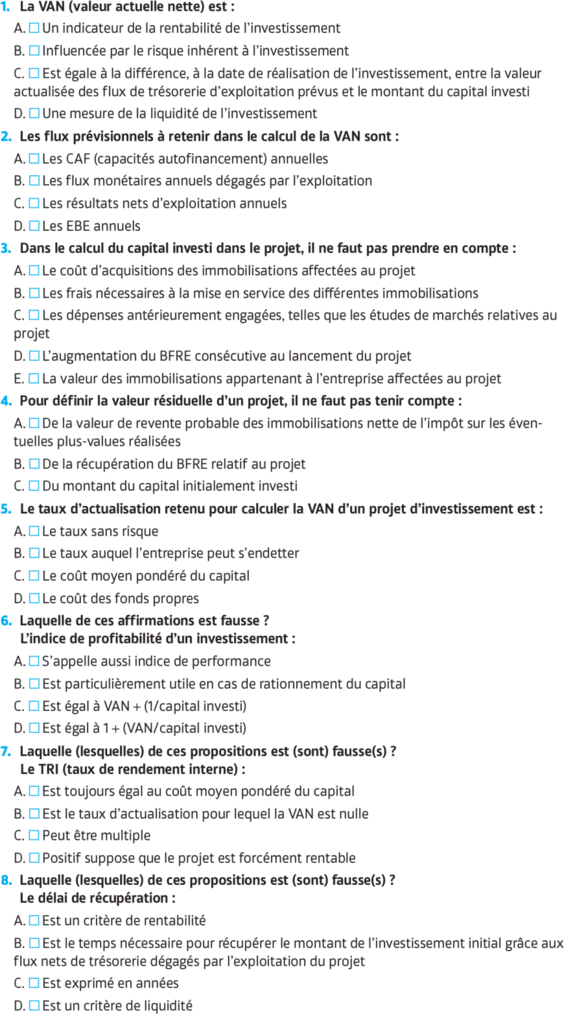 1. La VAN (valeur actuelle nette) est :
A. ☐ Un indicateur de la rentabilité de l'investissement
B. ☐ Influencée par le risque inhérent à l'investissement
C. ☐ Est égale à la différence, à la date de réalisation de l'investissement, entre la valeur actualisée des flux de trésorerie d'exploitation prévus et le montant du capital investi
D. ☐ Une mesure de la liquidité de l'investissement

2. Les flux prévisionnels à retenir dans le calcul de la VAN sont :
A. ☐ Les CAF (capacités autofinancement) annuelles
B. ☐ Les flux monétaires annuels dégagés par l'exploitation
C. ☐ Les résultats nets d'exploitation annuels
D. ☐ Les EBE annuels

3. Dans le calcul du capital investi dans le projet, il ne faut pas prendre en compte :
A. ☐ Le coût d'acquisitions des immobilisations affectées au projet
B. ☐ Les frais nécessaires à la mise en service des différentes immobilisations
C. ☐ Les dépenses antérieurement engagées, telles que les études de marchés relatives au projet
D. ☐ L'augmentation du BFRE consécutive au lancement du projet
E. ☐ La valeur des immobilisations appartenant à l'entreprise affectées au projet

4. Pour définir la valeur résiduelle d'un projet, il ne faut pas tenir compte :
A. ☐ De la valeur de revente probable des immobilisations nette de l'impôt sur les éventuelles plus-values réalisées
B. ☐ De la récupération du BFRE relatif au projet
C. ☐ Du montant du capital initialement investi

5. Le taux d'actualisation retenu pour calculer la VAN d'un projet d'investissement est :
A. ☐ Le taux sans risque
B. ☐ Le taux auquel l'entreprise peut s'endetter
C. ☐ Le coût moyen pondéré du capital
D. ☐ Le coût des fonds propres

6. Laquelle de ces affirmations est fausse ?
L'indice de profitabilité d'un investissement :
A. ☐ S'appelle aussi indice de performance
B. ☐ Est particulièrement utile en cas de rationnement du capital
C. ☐ Est égal à VAN + (1/capital investi)
D. ☐ Est égal à 1 + (VAN/capital investi)

7. Laquelle (lesquelles) de ces propositions est (sont) fausse(s) ?
Le TRI (taux de rendement interne) :
A. ☐ Est toujours égal au coût moyen pondéré du capital
B. ☐ Est le taux d'actualisation pour lequel la VAN est nulle
C. ☐ Peut être multiple
D. ☐ Positif suppose que le projet est forcément rentable

8. Laquelle (lesquelles) de ces propositions est (sont) fausse(s) ?
Le délai de récupération :
A. ☐ Est un critère de rentabilité
B. ☐ Est le temps nécessaire pour récupérer le montant de l'investissement initial grâce aux flux nets de trésorerie dégagés par l'exploitation du projet
C. ☐ Est exprimé en années
D. ☐ Est un critère de liquidité